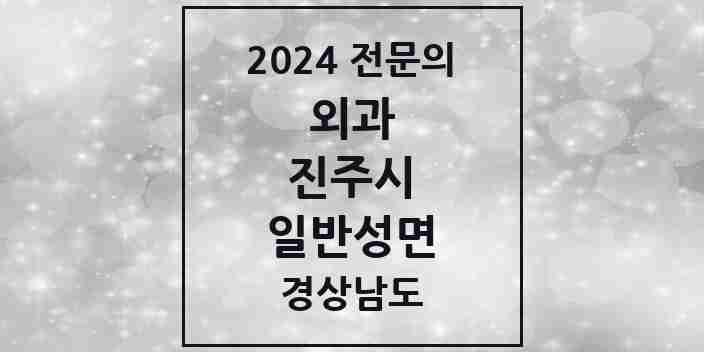 2024 전문의
외과
진주시
일반성면
경상남도